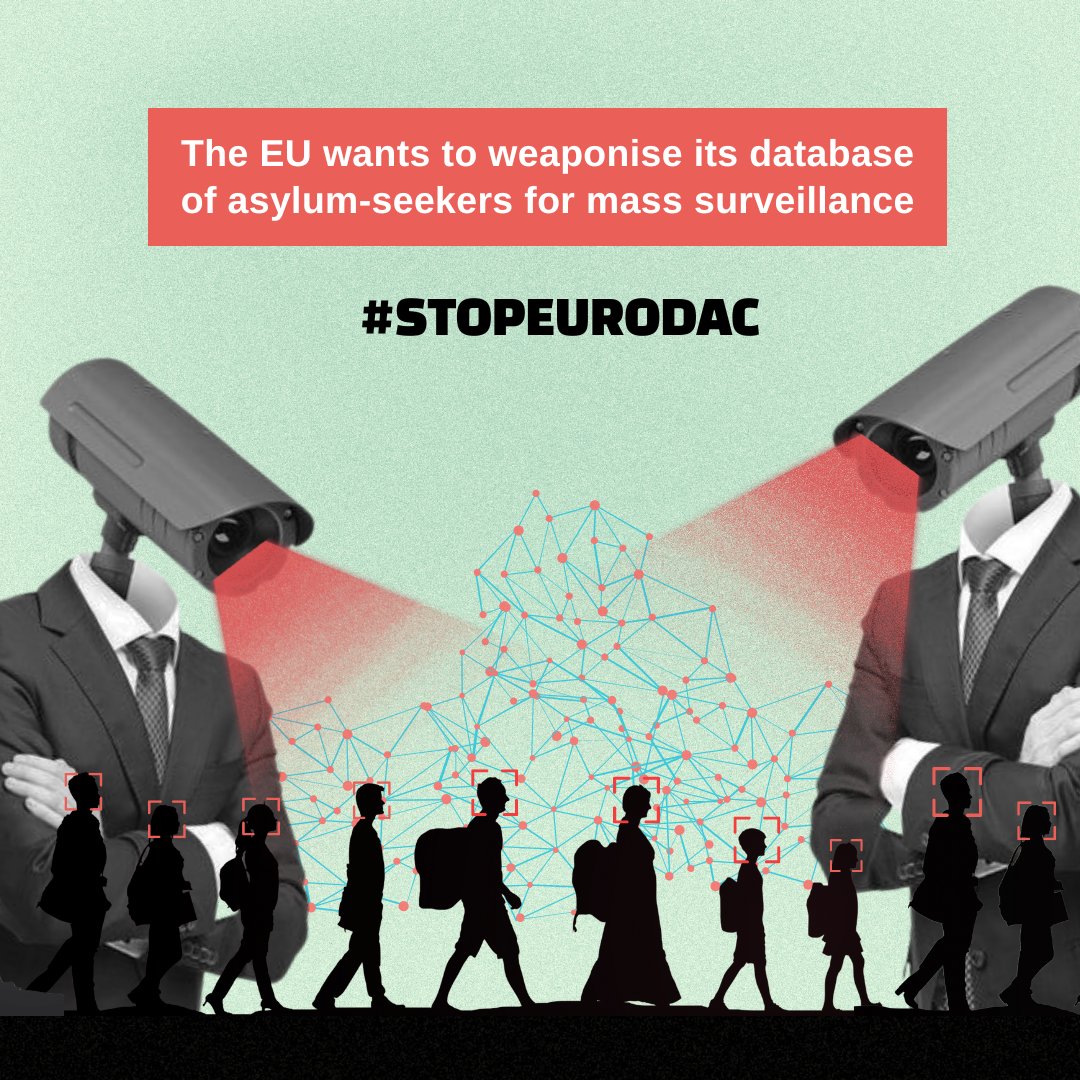 The EU wants to weaponise its database of asylum-seekers for mass surveillance

#STOPEURODAC